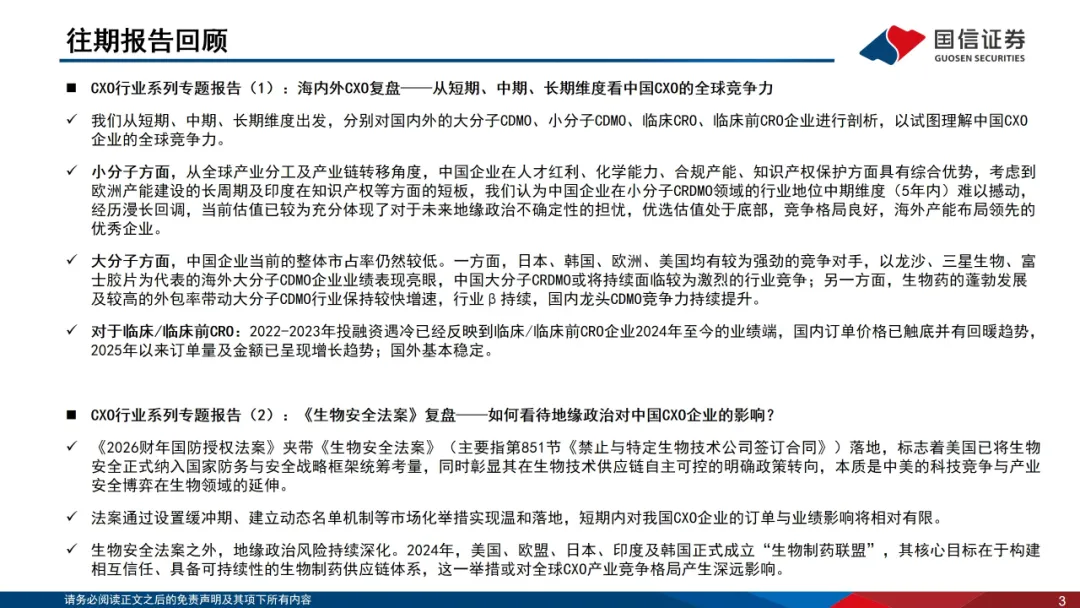 往期报告回顾

国信证券
GUOSEN SECURITIES

■ CXO行业系列专题报告（1）：海内外CXO复盘——从短期、中期、长期维度看中国CXO的全球竞争力

✓ 我们从短期、中期、长期维度出发，分别对国内外的大分子CDMO、小分子CDMO、临床CRO、临床前CRO企业进行剖析，以试图理解中国CXO企业的全球竞争力。

✓ 小分子方面，从全球产业分工及产业链转移角度，中国企业在人才红利、化学能力、合规产能、知识产权保护方面具有综合优势，考虑到欧洲产能建设的长周期及印度在知识产权等方面的短板，我们认为中国企业在小分子CRDMO领域的行业地位中期维度（5年内）难以撼动，经历漫长回调，当前估值已较为充分体现了对于未来地缘政治不确定性的担忧，优选估值处于底部，竞争格局良好，海外产能布局领先的优秀企业。

✓ 大分子方面，中国企业当前的整体市占率仍然较低。一方面，日本、韩国、欧洲、美国均有较为强劲的竞争对手，以龙沙、三星生物、富士胶片为代表的海外大分子CDMO企业业绩表现亮眼，中国大分子CRDMO或将持续面临较为激烈的行业竞争；另一方面，生物药的蓬勃发展及较高的外包率带动大分子CDMO行业保持较快增速，行业β持续，国内龙头CDMO竞争力持续提升。

✓ 对于临床/临床前CRO：2022-2023年投融资遇冷已经反映到临床/临床前CRO企业2024年至今的业绩端，国内订单价格已触底并有回暖趋势，2025年以来订单量及金额已呈现增长趋势；国外基本稳定。

■ CXO行业系列专题报告（2）：《生物安全法案》复盘——如何看待地缘政治对中国CXO企业的影响？

✓ 《2026财年国防授权法案》夹带《生物安全法案》（主要指第851节《禁止与特定生物技术公司签订合同》）落地，标志着美国已将生物安全正式纳入国家防务与安全战略框架统筹考量，同时彰显其在生物技术供应链自主可控的明确政策转向，本质是中美的科技竞争与产业安全博弈在生物领域的延伸。

✓ 法案通过设置缓冲期、建立动态名单机制等市场化举措实现温和落地，短期内对我国CXO企业的订单与业绩影响将相对有限。

✓ 生物安全法案之外，地缘政治风险持续深化。2024年，美国、欧盟、日本、印度及韩国正式成立“生物制药联盟”，其核心目标在于构建相互信任、具备可持续性的生物制药供应链体系，这一举措或对全球CXO产业竞争格局产生深远影响。

请务必阅读正文之后的免责声明及其项下所有内容

3